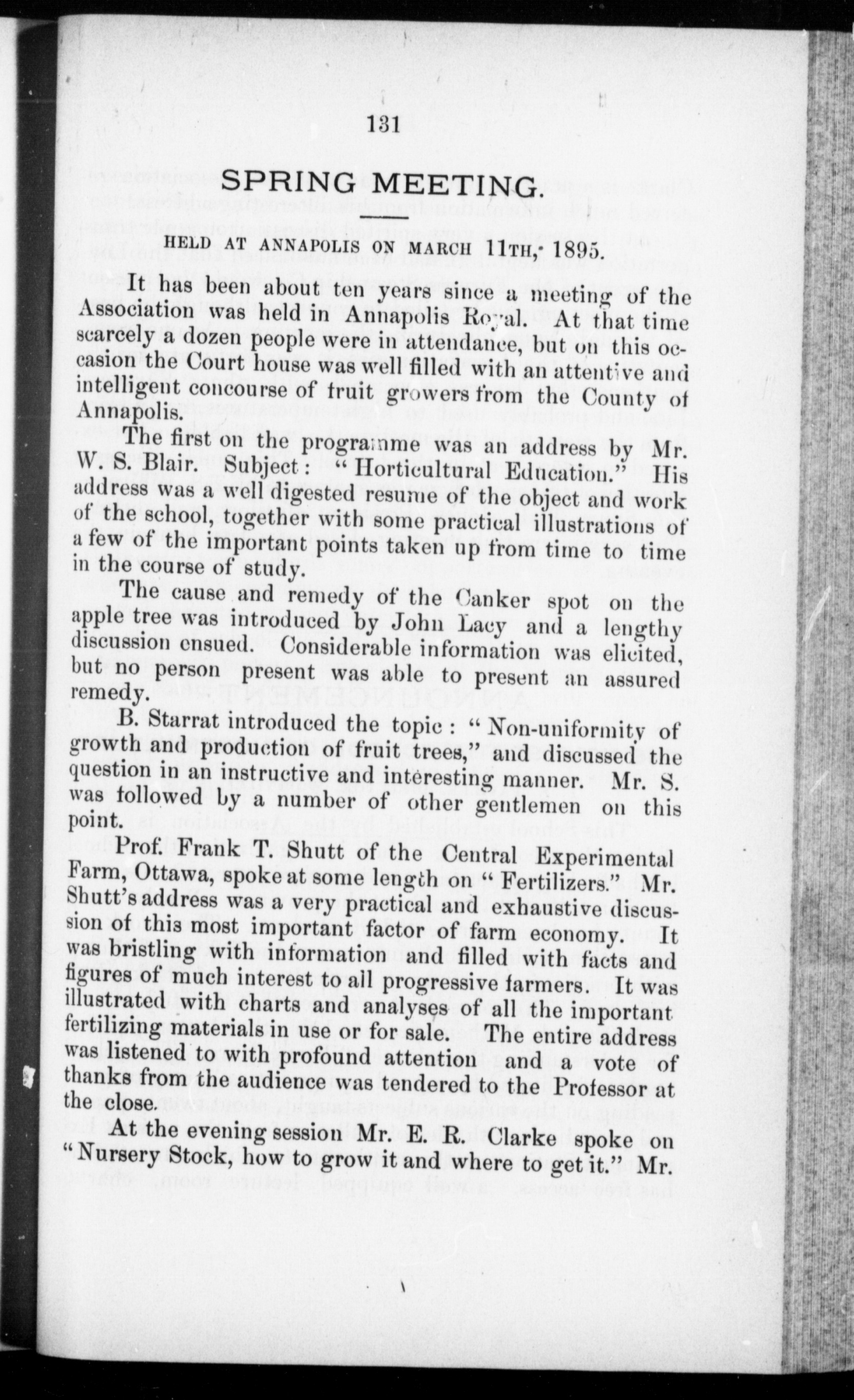 131

SPRING MEETING.

HELD AT ANNAPOLIS ON MARCH 11TH, 1895.

It has been about ten years since a meeting of the Association was held in Annapolis Royal. At that time scarcely a dozen people were in attendance, but on this occasion the Court house was well filled with an attentive and intelligent concourse of fruit growers from the County of Annapolis.

The first on the programme was an address by Mr. W. S. Blair. Subject: "Horticultural Education." His address was a well digested resume of the object and work of the school, together with some practical illustrations of a few of the important points taken up from time to time in the course of study.

The cause and remedy of the Canker spot on the apple tree was introduced by John Lacy and a lengthy discussion ensued. Considerable information was elicited, but no person present was able to present an assured remedy.

B. Starrat introduced the topic: "Non-uniformity of growth and production of fruit trees," and discussed the question in an instructive and interesting manner. Mr. S. was followed by a number of other gentlemen on this point.

Prof. Frank T. Shutt of the Central Experimental Farm, Ottawa, spoke at some length on "Fertilizers." Mr. Shutt's address was a very practical and exhaustive discussion of this most important factor of farm economy. It was bristling with information and filled with facts and figures of much interest to all progressive farmers. It was illustrated with charts and analyses of all the important fertilizing materials in use or for sale. The entire address was listened to with profound attention and a vote of thanks from the audience was tendered to the Professor at the close.

At the evening session Mr. E. R. Clarke spoke on "Nursery Stock, how to grow it and where to get it." Mr.